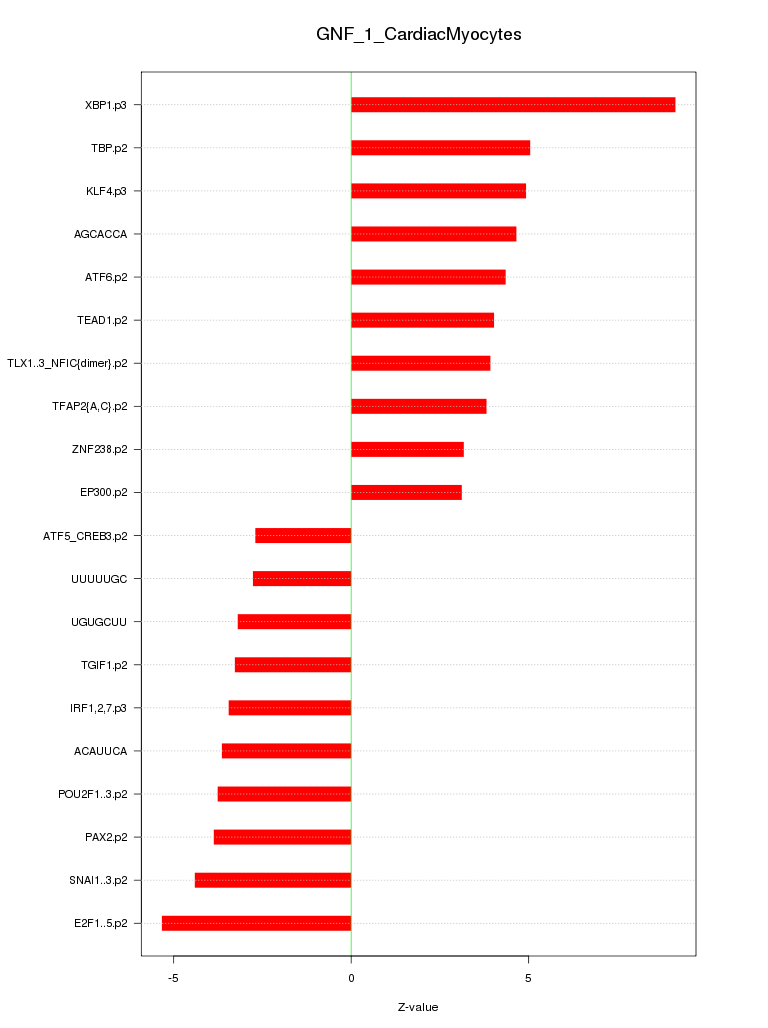 GNF_1_CardiacMyocytes

XBP1.p3
TBP.p2
KLF4.p3
AGCACCA
ATF6.p2
TEAD1.p2
TLX1..3_NFIC{dimer}.p2
TFAP2{A,C}.p2
ZNF238.p2
EP300.p2
ATF5_CREB3.p2
UUUUUGC
UGUGCUU
TGIF1.p2
IRF1,2,7.p3
ACAUUCA
POU2F1..3.p2
PAX2.p2
SNAI1..3.p2
E2F1..5.p2

-5
0
5

Z-value